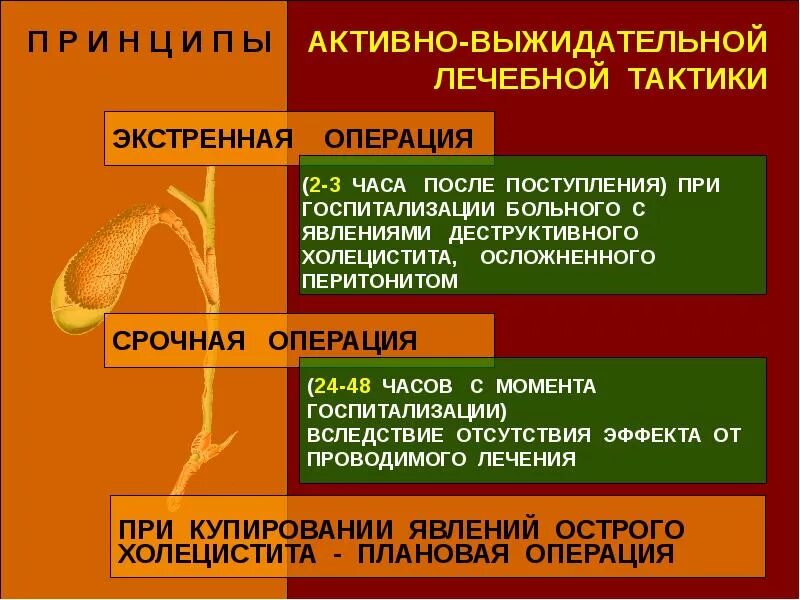 ПРИНЦИПЫ АКТИВНО-ВЫЖИДАТЕЛЬНОЙ ЛЕЧЕБНОЙ ТАКТИКИ

ЭКСТРЕННАЯ ОПЕРАЦИЯ

(2-3 ЧАСА ПОСЛЕ ПОСТУПЛЕНИЯ) ПРИ ГОСПИТАЛИЗАЦИИ БОЛЬНОГО С ЯВЛЕНИЯМИ ДЕСТРУКТИВНОГО ХОЛЕЦИСТИТА, ОСЛОЖНЕННОГО ПЕРИТОНИТОМ

СРОЧНАЯ ОПЕРАЦИЯ

(24-48 ЧАСОВ С МОМЕНТА ГОСПИТАЛИЗАЦИИ) ВСЛЕДСТВИЕ ОТСУТСТВИЯ ЭФФЕКТА ОТ ПРОВОДИМОГО ЛЕЧЕНИЯ

ПРИ КУПИРОВАНИИ ЯВЛЕНИЙ ОСТРОГО ХОЛЕЦИСТИТА - ПЛАНОВАЯ ОПЕРАЦИЯ